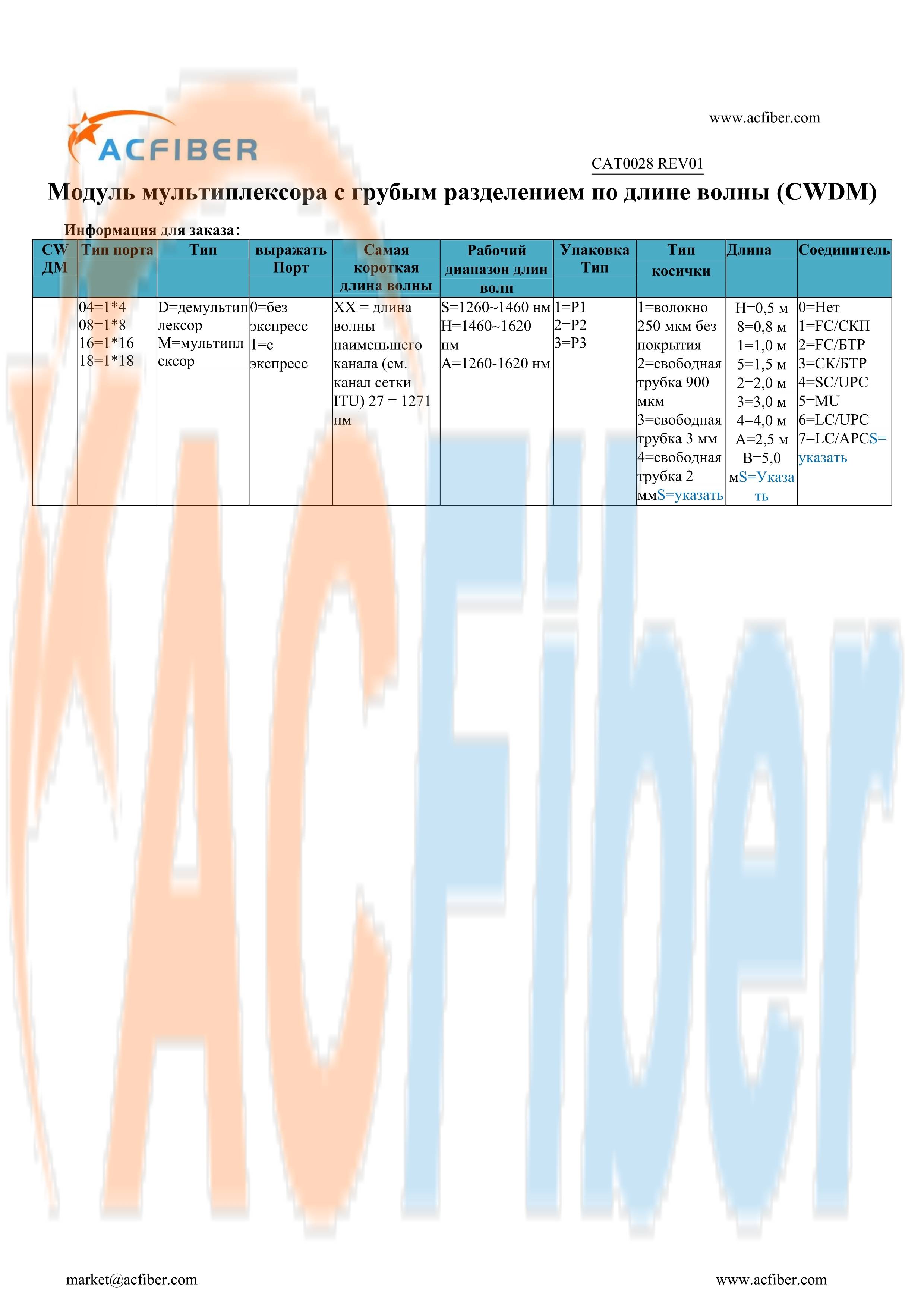 ACFIBER

www.acfiber.com

CAT0028 REV01

Модуль мультиплексора с грубым разделением по длине волны (CWDM)

Информация для заказа:

| CW ДМ | Тип порта | Тип | выражать Порт | Самая короткая длина волны | Рабочий диапазон длин волн | Упаковка Тип | Тип косички | Длина | Соединитель |
|---|---|---|---|---|---|---|---|---|---|
| | 04=1*4 08=1*8 16=1*16 18=1*18 | D=демультиплексор M=мультиплексор | 0=без экспресс 1=с экспресс | XX = длина волны наименьшего канала (см. канал сетки ITU) 27 = 1271 нм | S=1260~1460 нм H=1460~1620 нм A=1260-1620 нм | 1=P1 2=P2 3=P3 | 1=волокно 250 мкм без покрытия 2=свободная трубка 900 мкм 3=свободная трубка 3 мм 4=свободная трубка 2 ммS=указать | H=0,5 м 8=0,8 м 1=1,0 м 5=1,5 м 2=2,0 м 3=3,0 м 4=4,0 м A=2,5 м B=5,0 мS=Указать | 0=Нет 1=FC/СКП 2=FC/БТР 3=СК/БТР 4=SC/UPC 5=MU 6=LC/UPC 7=LC/APCS=указать |

ACFiber

market@acfiber.com

www.acfiber.com